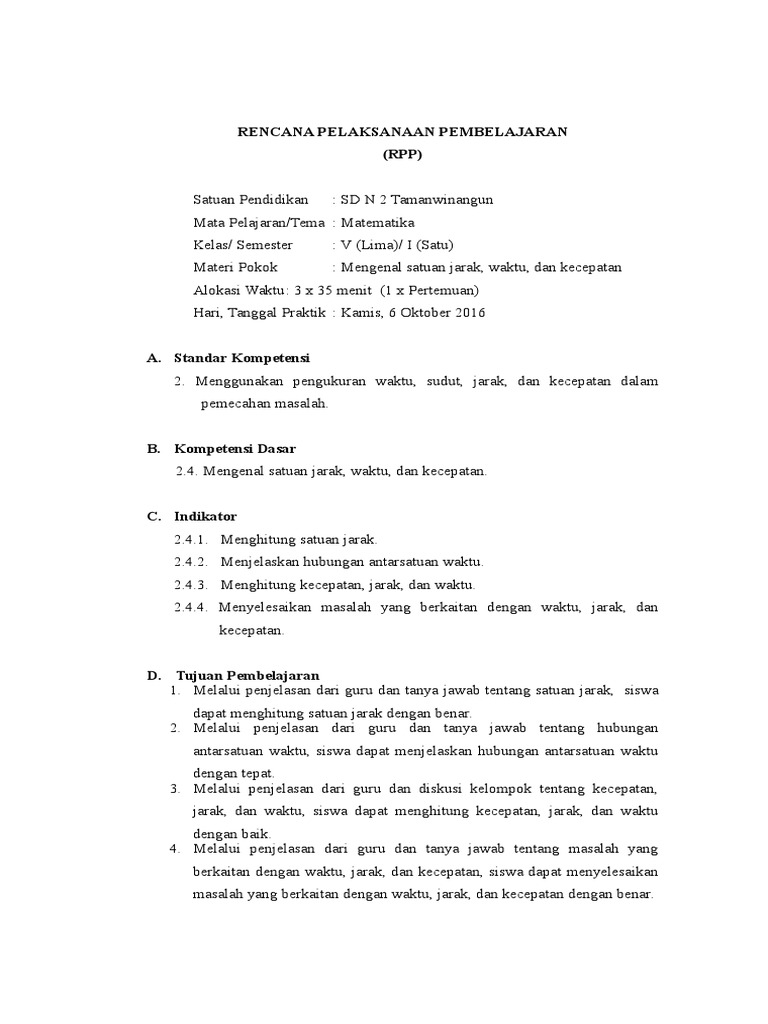 RENCANA PELAKSANAAN PEMBELAJARAN
(RPP)

Satuan Pendidikan : SD N 2 Tamanwinangun
Mata Pelajaran/Tema : Matematika
Kelas/ Semester : V (Lima)/ I (Satu)
Materi Pokok : Mengenal satuan jarak, waktu, dan kecepatan
Alokasi Waktu: 3 x 35 menit (1 x Pertemuan)
Hari, Tanggal Praktik : Kamis, 6 Oktober 2016

A. Standar Kompetensi
2. Menggunakan pengukuran waktu, sudut, jarak, dan kecepatan dalam pemecahan masalah.

B. Kompetensi Dasar
2.4. Mengenal satuan jarak, waktu, dan kecepatan.

C. Indikator
2.4.1. Menghitung satuan jarak.
2.4.2. Menjelaskan hubungan antarsatuan waktu.
2.4.3. Menghitung kecepatan, jarak, dan waktu.
2.4.4. Menyelesaikan masalah yang berkaitan dengan waktu, jarak, dan kecepatan.

D. Tujuan Pembelajaran
1. Melalui penjelasan dari guru dan tanya jawab tentang satuan jarak, siswa dapat menghitung satuan jarak dengan benar.
2. Melalui penjelasan dari guru dan tanya jawab tentang hubungan antarsatuan waktu, siswa dapat menjelaskan hubungan antarsatuan waktu dengan tepat.
3. Melalui penjelasan dari guru dan diskusi kelompok tentang kecepatan, jarak, dan waktu, siswa dapat menghitung kecepatan, jarak, dan waktu dengan baik.
4. Melalui penjelasan dari guru dan tanya jawab tentang masalah yang berkaitan dengan waktu, jarak, dan kecepatan, siswa dapat menyelesaikan masalah yang berkaitan dengan waktu, jarak, dan kecepatan dengan benar.